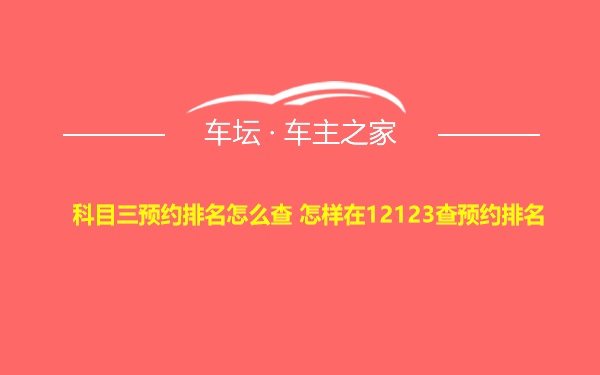 车坛 · 车主之家

科目三预约排名怎么查 怎样在12123查预约排名